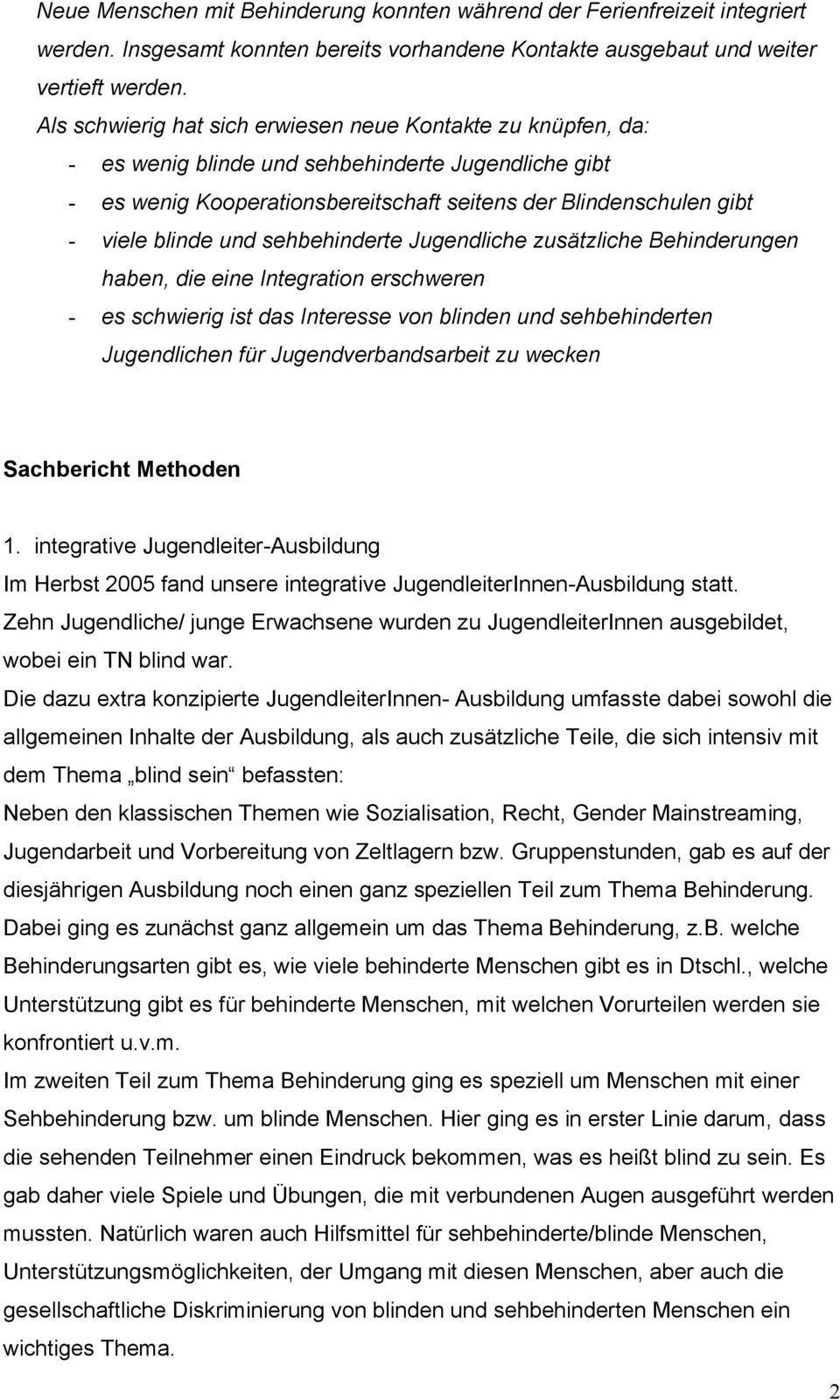 Neue Menschen mit Behinderung konnten während der Ferienfreizeit integriert werden. Insgesamt konnten bereits vorhandene Kontakte ausgebaut und weiter vertieft werden.
Als schwierig hat sich erwiesen neue Kontakte zu knüpfen, da:
- es wenig blinde und sehbehinderte Jugendliche gibt
- es wenig Kooperationsbereitschaft seitens der Blindenschulen gibt
- viele blinde und sehbehinderte Jugendliche zusätzliche Behinderungen haben, die eine Integration erschweren
- es schwierig ist das Interesse von blinden und sehbehinderten Jugendlichen für Jugendverbandsarbeit zu wecken

Sachbericht Methoden

1. integrative Jugendleiter-Ausbildung
Im Herbst 2005 fand unsere integrative JugendleiterInnen-Ausbildung statt.
Zehn Jugendliche/ junge Erwachsene wurden zu JugendleiterInnen ausgebildet, wobei ein TN blind war.
Die dazu extra konzipierte JugendleiterInnen- Ausbildung umfasste dabei sowohl die allgemeinen Inhalte der Ausbildung, als auch zusätzliche Teile, die sich intensiv mit dem Thema „blind sein“ befassten:
Neben den klassischen Themen wie Sozialisation, Recht, Gender Mainstreaming, Jugendarbeit und Vorbereitung von Zeltlagern bzw. Gruppenstunden, gab es auf der diesjährigen Ausbildung noch einen ganz speziellen Teil zum Thema Behinderung. Dabei ging es zunächst ganz allgemein um das Thema Behinderung, z.B. welche Behinderungsarten gibt es, wie viele behinderte Menschen gibt es in Dtschl., welche Unterstützung gibt es für behinderte Menschen, mit welchen Vorurteilen werden sie konfrontiert u.v.m.
Im zweiten Teil zum Thema Behinderung ging es speziell um Menschen mit einer Sehbehinderung bzw. um blinde Menschen. Hier ging es in erster Linie darum, dass die sehenden Teilnehmer einen Eindruck bekommen, was es heißt blind zu sein. Es gab daher viele Spiele und Übungen, die mit verbundenen Augen ausgeführt werden mussten. Natürlich waren auch Hilfsmittel für sehbehinderte/blinde Menschen, Unterstützungsmöglichkeiten, der Umgang mit diesen Menschen, aber auch die gesellschaftliche Diskriminierung von blinden und sehbehinderten Menschen ein wichtiges Thema.

2